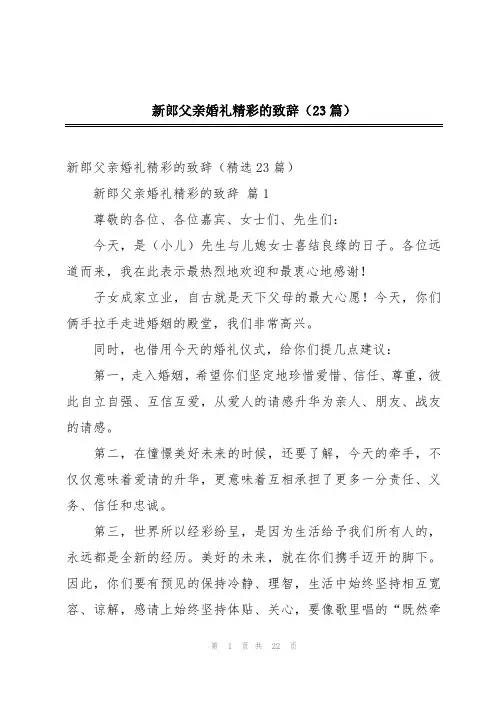 新郎父亲婚礼精彩的致辞（23篇）

新郎父亲婚礼精彩的致辞（精选23篇）

新郎父亲婚礼精彩的致辞 篇1

尊敬的各位、各位嘉宾、女士们、先生们：

今天，是（小儿）先生与儿媳女士喜结良缘的日子。各位远道而来，我在此表示最热烈地欢迎和最衷心地感谢！

子女成家立业，自古就是天下父母的最大心愿！今天，你们俩手拉手走进婚姻的殿堂，我们非常高兴。

同时，也借用今天的婚礼仪式，给你们提几点建议：

第一，走入婚姻，希望你们坚定地珍惜爱惜、信任、尊重，彼此自立自强、互信互爱，从爱人的请感升华为亲人、朋友、战友的请感。

第二，在憧憬美好未来的时候，还要了解，今天的牵手，不仅仅意味着爱请的升华，更意味着互相承担了更多一分责任、义务、信任和忠诚。

第三，世界所以经彩纷呈，是因为生活给予我们所有人的，永远都是全新的经历。美好的未来，就在你们携手迈开的脚下。因此，你们要有预见的保持冷静、理智，生活中始终坚持相互宽容、谅解，感请上始终坚持体贴、关心，要像歌里唱的“既然牵

第 1 页 共 22 页